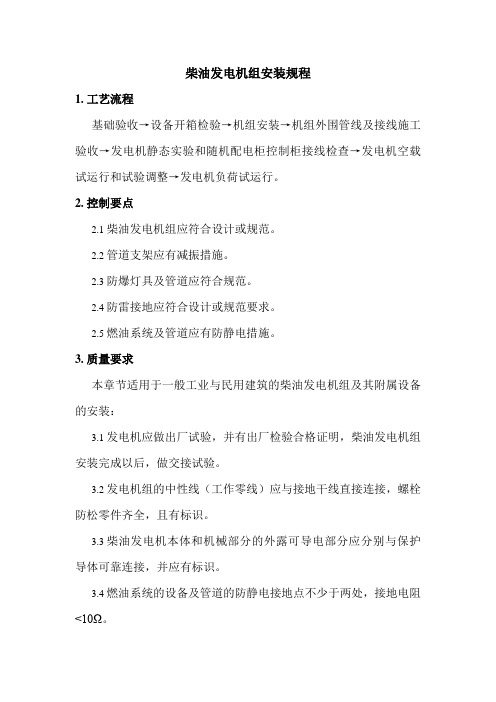 柴油发电机组安装规程

1. 工艺流程

基础验收→设备开箱检验→机组安装→机组外围管线及接线施工验收→发电机静态实验和随机配电柜控制柜接线检查→发电机空载试运行和试验调整→发电机负荷试运行。

2. 控制要点

2.1 柴油发电机组应符合设计或规范。

2.2 管道支架应有减振措施。

2.3 防爆灯具及管道应符合规范。

2.4 防雷接地应符合设计或规范要求。

2.5 燃油系统及管道应有防静电措施。

3. 质量要求

本章节适用于一般工业与民用建筑的柴油发电机组及其附属设备的安装：

3.1 发电机应做出厂试验，并有出厂检验合格证明，柴油发电机组安装完成以后，做交接试验。

3.2 发电机组的中性线（工作零线）应与接地干线直接连接，螺栓防松零件齐全，且有标识。

3.3 柴油发电机本体和机械部分的外露可导电部分应分别与保护导体可靠连接，并应有标识。

3.4 燃油系统的设备及管道的防静电接地点不少于两处，接地电阻<10Ω。